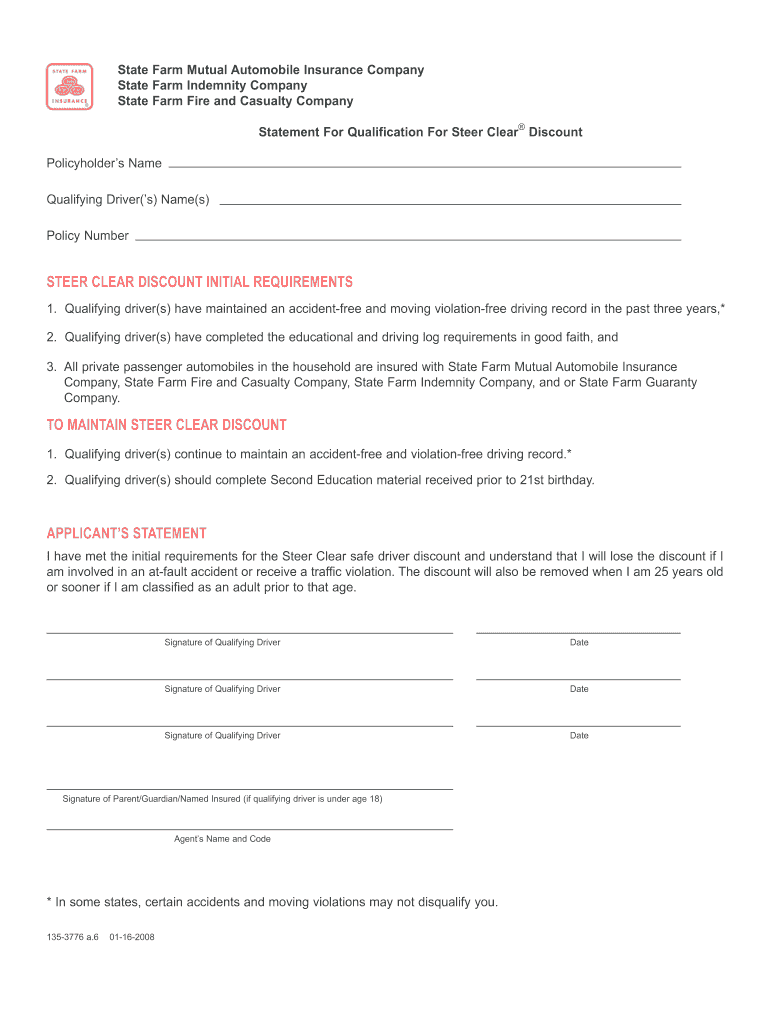 STATE FARM INSURANCE

State Farm Mutual Automobile Insurance Company
State Farm Indemnity Company
State Farm Fire and Casualty Company

Statement For Qualification For Steer Clear® Discount

Policyholder's Name

Qualifying Driver('s) Name(s)

Policy Number

STEER CLEAR DISCOUNT INITIAL REQUIREMENTS

1. Qualifying driver(s) have maintained an accident-free and moving violation-free driving record in the past three years,*

2. Qualifying driver(s) have completed the educational and driving log requirements in good faith, and

3. All private passenger automobiles in the household are insured with State Farm Mutual Automobile Insurance Company, State Farm Fire and Casualty Company, State Farm Indemnity Company, and or State Farm Guaranty Company.

TO MAINTAIN STEER CLEAR DISCOUNT

1. Qualifying driver(s) continue to maintain an accident-free and violation-free driving record.*

2. Qualifying driver(s) should complete Second Education material received prior to 21st birthday.

APPLICANT'S STATEMENT

I have met the initial requirements for the Steer Clear safe driver discount and understand that I will lose the discount if I am involved in an at-fault accident or receive a traffic violation. The discount will also be removed when I am 25 years old or sooner if I am classified as an adult prior to that age.

Signature of Qualifying Driver
Date

Signature of Qualifying Driver
Date

Signature of Qualifying Driver
Date

Signature of Parent/Guardian/Named Insured (if qualifying driver is under age 18)

Agent's Name and Code

* In some states, certain accidents and moving violations may not disqualify you.

135-3776 a.6 01-16-2008